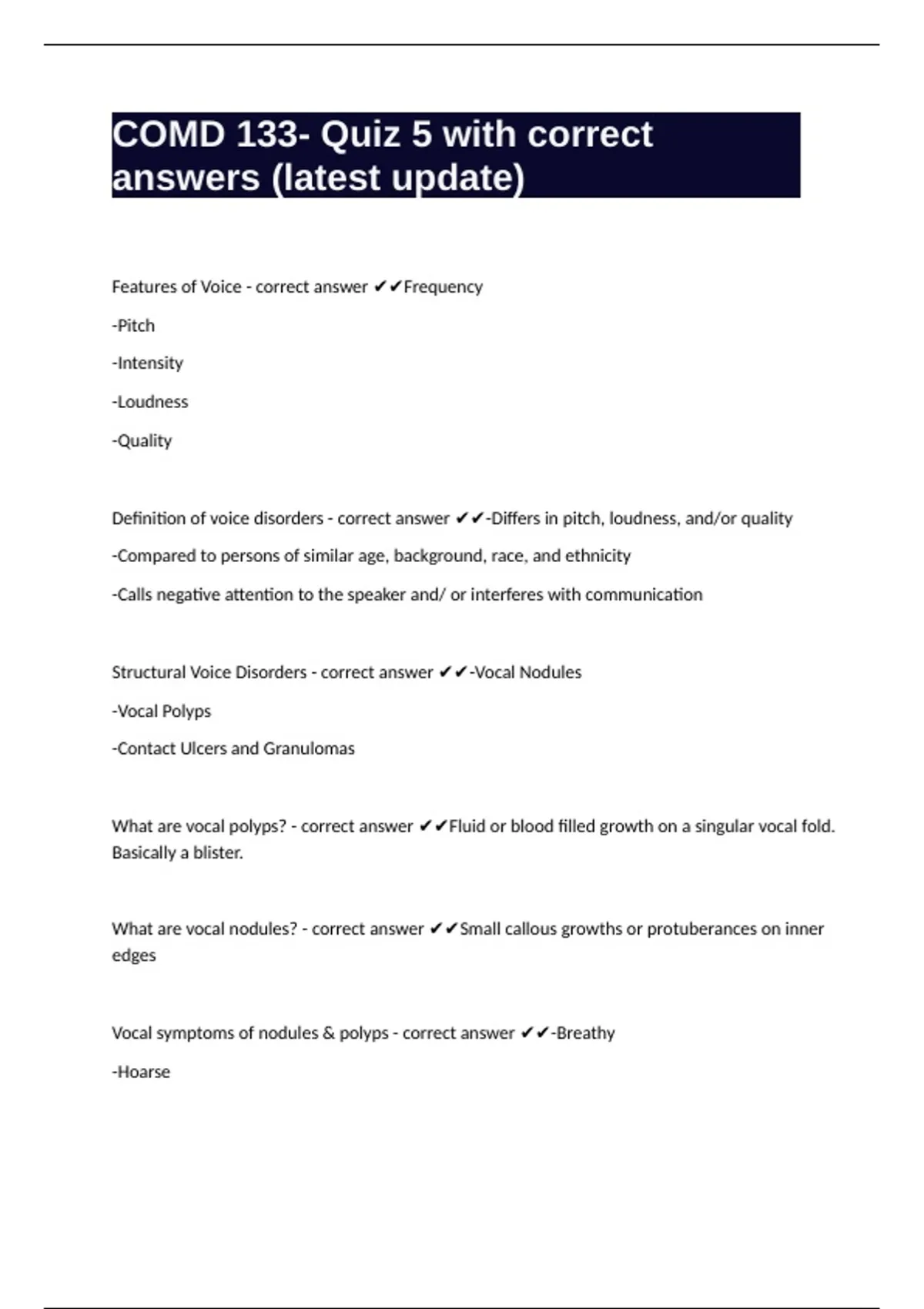 COMD 133- Quiz 5 with correct answers (latest update)

Features of Voice - correct answer ✔✔Frequency

-Pitch

-Intensity

-Loudness

-Quality

Definition of voice disorders - correct answer ✔✔-Differs in pitch, loudness, and/or quality

-Compared to persons of similar age, background, race, and ethnicity

-Calls negative attention to the speaker and/ or interferes with communication

Structural Voice Disorders - correct answer ✔✔-Vocal Nodules

-Vocal Polyps

-Contact Ulcers and Granulomas

What are vocal polyps? - correct answer ✔✔Fluid or blood filled growth on a singular vocal fold. Basically a blister.

What are vocal nodules? - correct answer ✔✔Small callous growths or protuberances on inner edges

Vocal symptoms of nodules & polyps - correct answer ✔✔-Breathy

-Hoarse